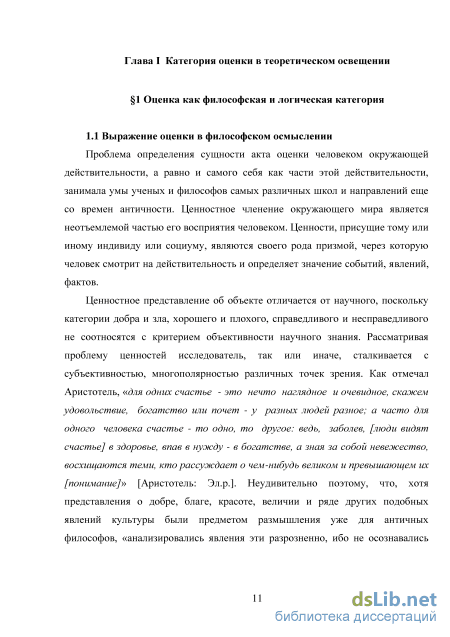 Глава I Категория оценки в теоретическом освещении

§1 Оценка как философская и логическая категория

1.1 Выражение оценки в философском осмыслении

Проблема определения сущности акта оценки человеком окружающей действительности, а равно и самого себя как части этой действительности, занимала умы ученых и философов самых различных школ и направлений еще со времен античности. Ценностное членение окружающего мира является неотъемлемой частью его восприятия человеком. Ценности, присущие тому или иному индивиду или социуму, являются своего рода призмой, через которую человек смотрит на действительность и определяет значение событий, явлений, фактов.

Ценностное представление об объекте отличается от научного, поскольку категории добра и зла, хорошего и плохого, справедливого и несправедливого не соотносятся с критерием объективности научного знания. Рассматривая проблему ценностей исследователь, так или иначе, сталкивается с субъективностью, многополярностью различных точек зрения. Как отмечал Аристотель, «для одних счастье - это нечто наглядное и очевидное, скажем удовольствие, богатство или почет - у разных людей разное; а часто для одного человека счастье - то одно, то другое: ведь, заболев, [люди видят счастье] в здоровье, впав в нужду - в богатстве, а зная за собой невежество, восхищаются теми, кто рассуждает о чем-нибудь великом и превышающем их [понимание]» [Аристотель: Эл.р.]. Неудивительно поэтому, что, хотя представления о добре, благе, красоте, величии и ряде других подобных явлений культуры были предметом размышления уже для античных философов, «анализировались явления эти разрозненно, ибо не осознавались

11

dsLib.net
библиотека диссертаций